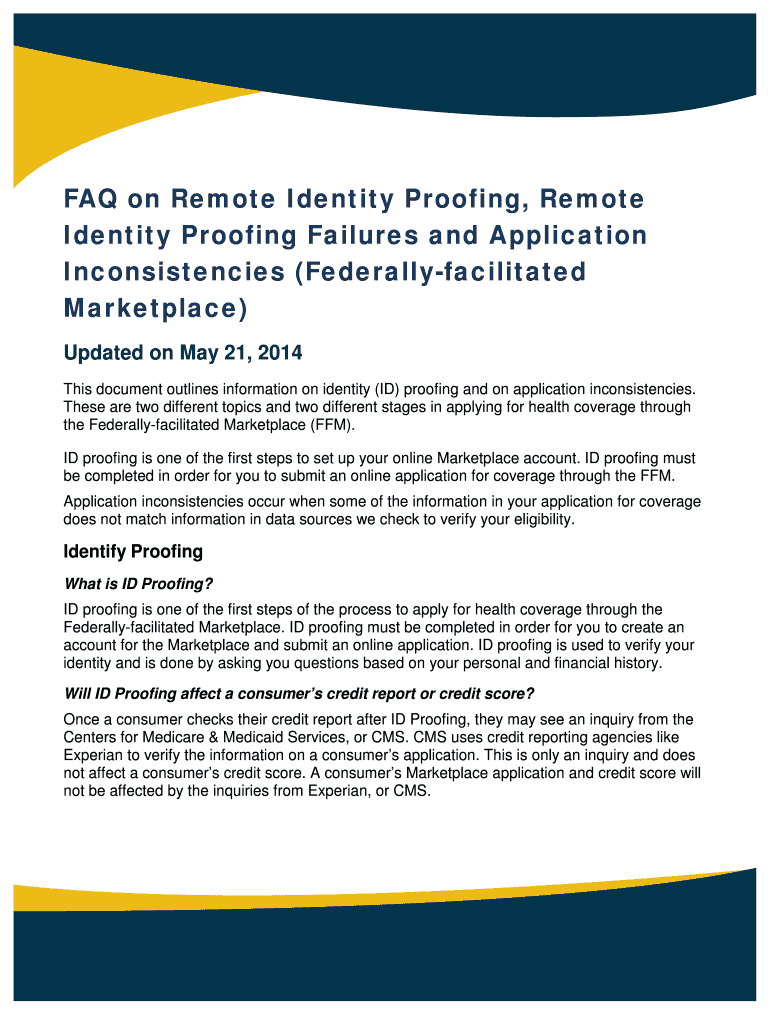 FAQ on Remote Identity Proofing, Remote Identity Proofing Failures and Application Inconsistencies (Federally-facilitated Marketplace)

Updated on May 21, 2014

This document outlines information on identity (ID) proofing and on application inconsistencies. These are two different topics and two different stages in applying for health coverage through the Federally-facilitated Marketplace (FFM).

ID proofing is one of the first steps to set up your online Marketplace account. ID proofing must be completed in order for you to submit an online application for coverage through the FFM.

Application inconsistencies occur when some of the information in your application for coverage does not match information in data sources we check to verify your eligibility.

Identify Proofing

What is ID Proofing?

ID proofing is one of the first steps of the process to apply for health coverage through the Federally-facilitated Marketplace. ID proofing must be completed in order for you to create an account for the Marketplace and submit an online application. ID proofing is used to verify your identity and is done by asking you questions based on your personal and financial history.

Will ID Proofing affect a consumer's credit report or credit score?

Once a consumer checks their credit report after ID Proofing, they may see an inquiry from the Centers for Medicare & Medicaid Services, or CMS. CMS uses credit reporting agencies like Experian to verify the information on a consumer's application. This is only an inquiry and does not affect a consumer's credit score. A consumer's Marketplace application and credit score will not be affected by the inquiries from Experian, or CMS.